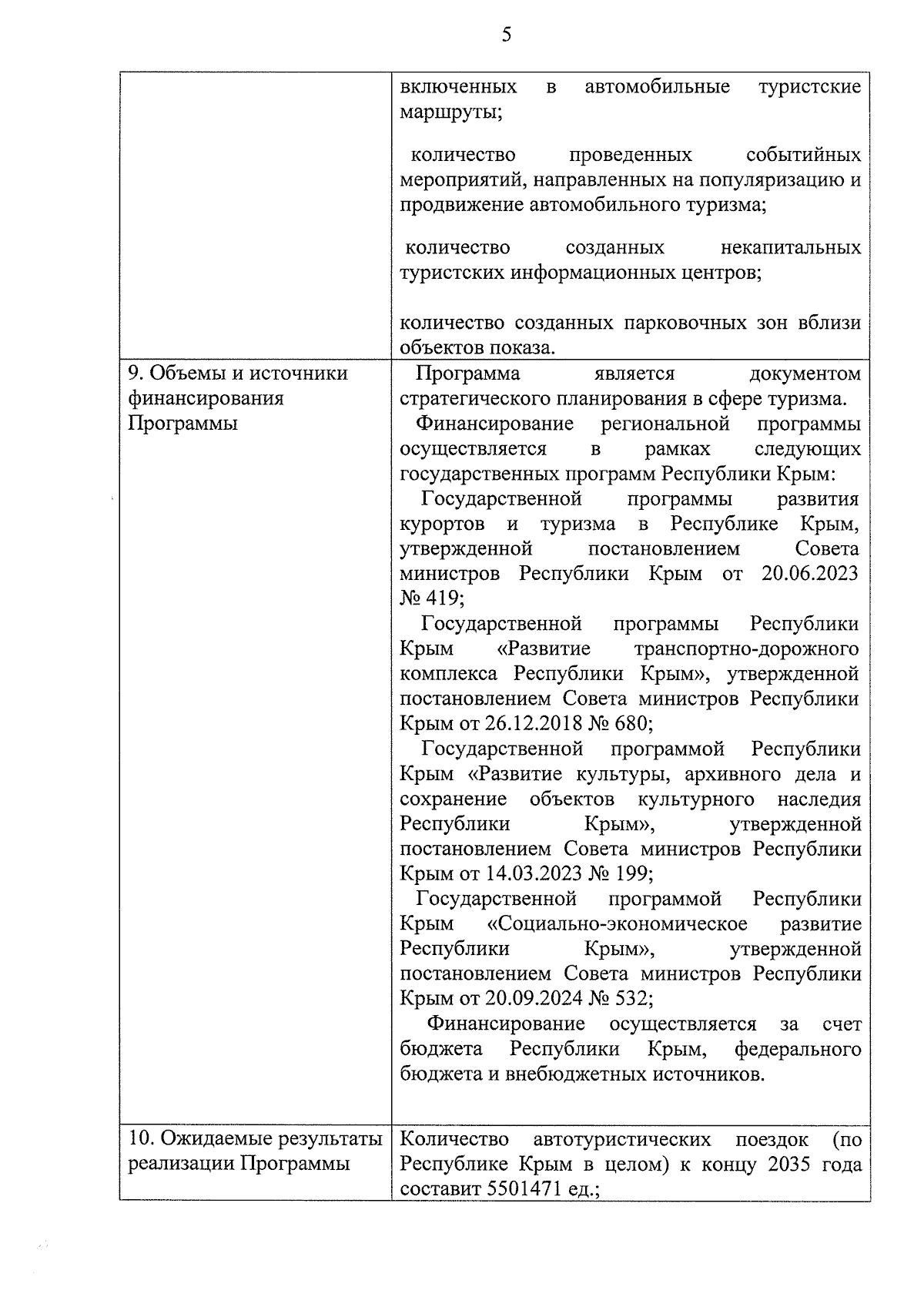 5

|  | включенных в автомобильные туристские маршруты; количество проведенных событийных мероприятий, направленных на популяризацию и продвижение автомобильного туризма; количество созданных некапитальных туристских информационных центров; количество созданных парковочных зон вблизи объектов показа. |
|---|---|
| 9. Объемы и источники финансирования Программы | Программа является документом стратегического планирования в сфере туризма. Финансирование региональной программы осуществляется в рамках следующих государственных программ Республики Крым: Государственной программы развития курортов и туризма в Республике Крым, утвержденной постановлением Совета министров Республики Крым от 20.06.2023 № 419; Государственной программы Республики Крым «Развитие транспортно-дорожного комплекса Республики Крым», утвержденной постановлением Совета министров Республики Крым от 26.12.2018 № 680; Государственной программой Республики Крым «Развитие культуры, архивного дела и сохранение объектов культурного наследия Республики Крым», утвержденной постановлением Совета министров Республики Крым от 14.03.2023 № 199; Государственной программой Республики Крым «Социально-экономическое развитие Республики Крым», утвержденной постановлением Совета министров Республики Крым от 20.09.2024 № 532; Финансирование осуществляется за счет бюджета Республики Крым, федерального бюджета и внебюджетных источников. |
| 10. Ожидаемые результаты реализации Программы | Количество автотуристических поездок (по Республике Крым в целом) к концу 2035 года составит 5501471 ед.; |